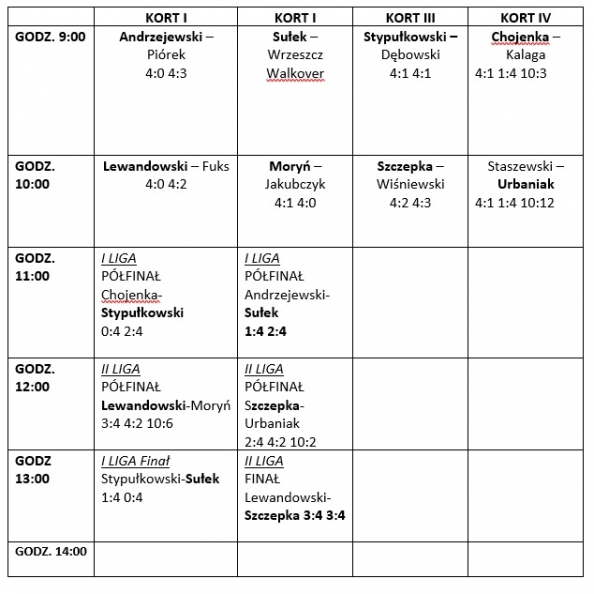 | | KORT I | KORT I | KORT III | KORT IV |
|---|---|---|---|---|
| GODZ. 9:00 | Andrzejewski – Piórek 4:0 4:3 | Sułek – Wrzeszcz Walkover | Stypułkowski – Dębowski 4:1 4:1 | Chojenka – Kalaga 4:1 1:4 10:3 |
| GODZ. 10:00 | Lewandowski – Fuks 4:0 4:2 | Moryń – Jakubczyk 4:1 4:0 | Szczepka – Wiśniewski 4:2 4:3 | Staszewski – Urbaniak 4:1 1:4 10:12 |
| GODZ. 11:00 | I LIGA PÓŁFINAŁ Chojenka-Stypułkowski 0:4 2:4 | I LIGA PÓŁFINAŁ Andrzejewski-Sułek 1:4 2:4 | | |
| GODZ. 12:00 | II LIGA PÓŁFINAŁ Lewandowski-Moryń 3:4 4:2 10:6 | II LIGA PÓŁFINAŁ Szczepka-Urbaniak 2:4 4:2 10:2 | | |
| GODZ 13:00 | I LIGA Finał Stypułkowski-Sułek 1:4 0:4 | II LIGA FINAŁ Lewandowski-Szczepka 3:4 3:4 | | |
| GODZ. 14:00 | | | | |